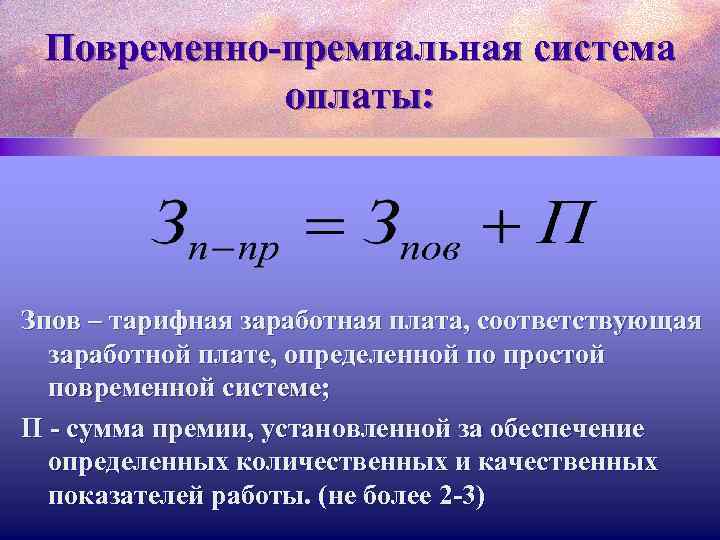 Повременно-премиальная система оплаты:

$З_{п-пр} = З_{пов} + П$

Зпов – тарифная заработная плата, соответствующая заработной плате, определенной по простой повременной системе;

П - сумма премии, установленной за обеспечение определенных количественных и качественных показателей работы. (не более 2-3)